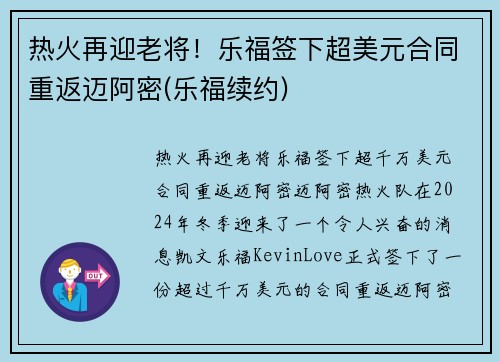 热火再迎老将！乐福签下超美元合同重返迈阿密(乐福续约)

热火再迎老将乐福签下超千万美元合同重返迈阿密迈阿密热火队在2024年冬季迎来了一个令人兴奋的消息凯文乐福KevinLove正式签下了一份超过千万美元的合同重返迈阿密

OUT